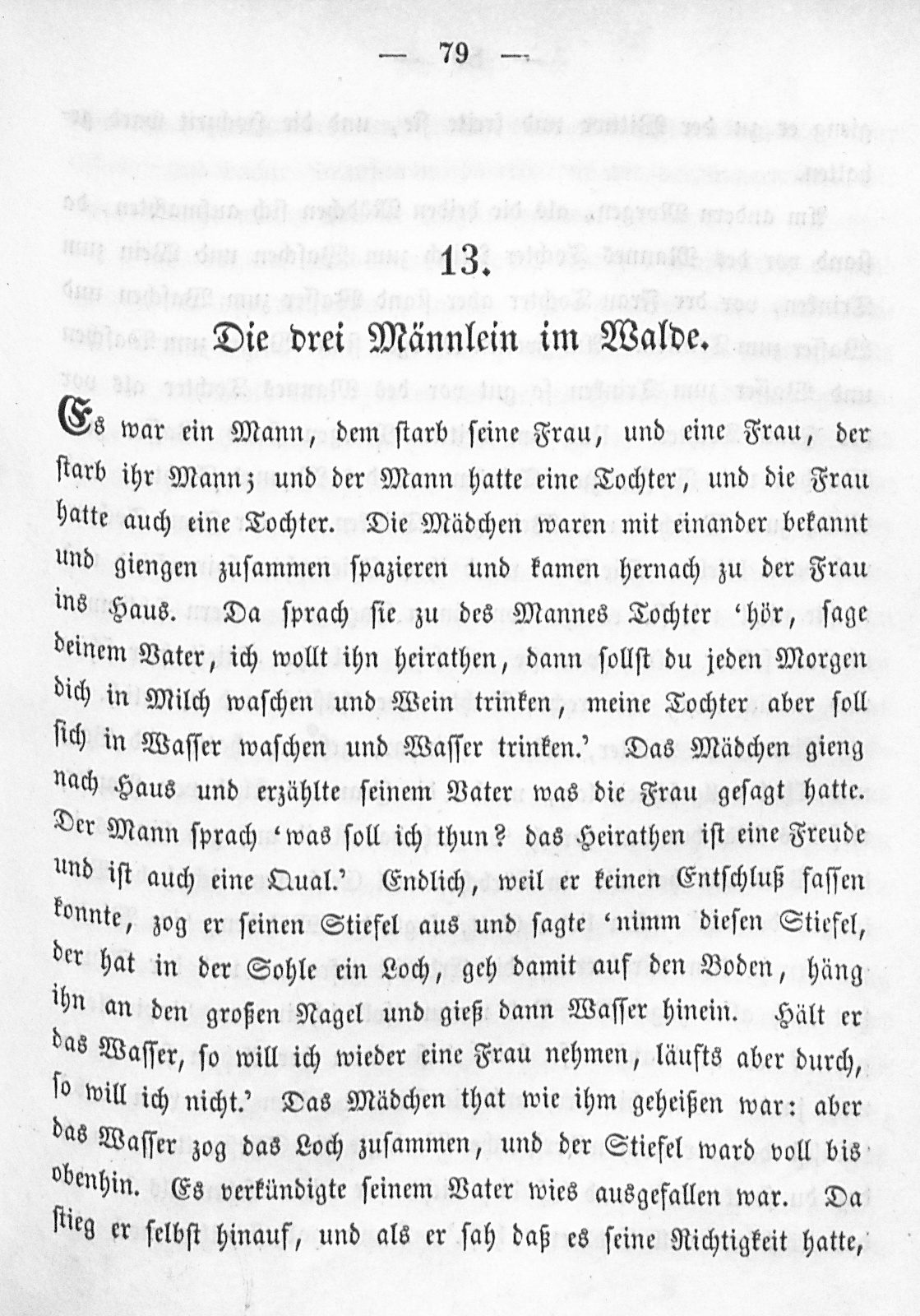 — 79 —

13.

Die drei Männlein im Walde.

Es war ein Mann, dem starb seine Frau, und eine Frau, der starb ihr Mann; und der Mann hatte eine Tochter, und die Frau hatte auch eine Tochter. Die Mädchen waren mit einander bekannt und giengen zusammen spazieren und kamen hernach zu der Frau ins Haus. Da sprach sie zu des Mannes Tochter 'hör, sage deinem Vater, ich wollt ihn heirathen, dann sollst du jeden Morgen dich in Milch waschen und Wein trinken, meine Tochter aber soll sich in Wasser waschen und Wasser trinken.' Das Mädchen gieng nach Haus und erzählte seinem Vater was die Frau gesagt hatte. Der Mann sprach 'was soll ich thun? das Heirathen ist eine Freude und ist auch eine Qual.' Endlich, weil er keinen Entschluß fassen konnte, zog er seinen Stiefel aus und sagte 'nimm diesen Stiefel, der hat in der Sohle ein Loch, geh damit auf den Boden, häng ihn an den großen Nagel und gieß dann Wasser hinein. Hält er das Wasser, so will ich wieder eine Frau nehmen, läufts aber durch, so will ich nicht.' Das Mädchen that wie ihm geheißen war: aber das Wasser zog das Loch zusammen, und der Stiefel ward voll bis obenhin. Es verkündigte seinem Vater wies ausgefallen war. Da stieg er selbst hinauf, und als er sah daß es seine Richtigkeit hatte,